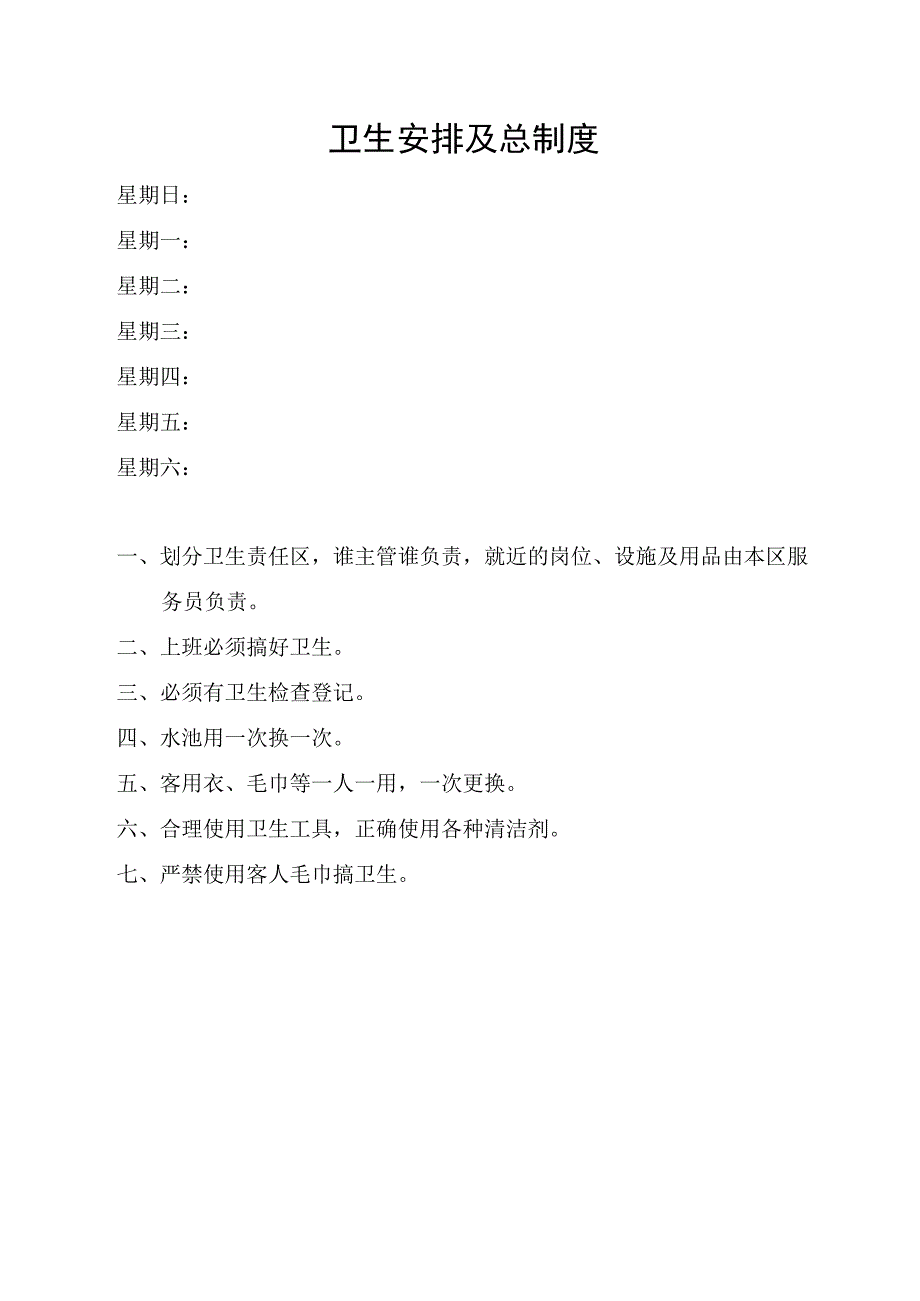 卫生安排及总制度

星期日：

星期一：

星期二：

星期三：

星期四：

星期五：

星期六：

一、划分卫生责任区，谁主管谁负责，就近的岗位、设施及用品由本区服务员负责。

二、上班必须搞好卫生。

三、必须有卫生检查登记。

四、水池用一次换一次。

五、客用衣、毛巾等一人一用，一次更换。

六、合理使用卫生工具，正确使用各种清洁剂。

七、严禁使用客人毛巾搞卫生。